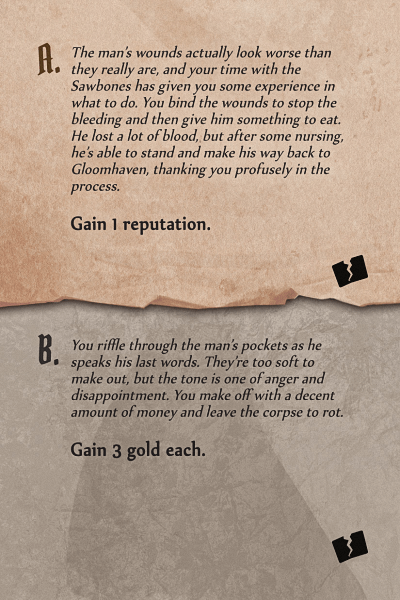 A. The man's wounds actually look worse than they really are, and your time with the Sawbones has given you some experience in what to do. You bind the wounds to stop the bleeding and then give him something to eat. He lost a lot of blood, but after some nursing, he's able to stand and make his way back to Gloomhaven, thanking you profusely in the process.

Gain 1 reputation.

B. You riffle through the man's pockets as he speaks his last words. They're too soft to make out, but the tone is one of anger and disappointment. You make off with a decent amount of money and leave the corpse to rot.

Gain 3 gold each.